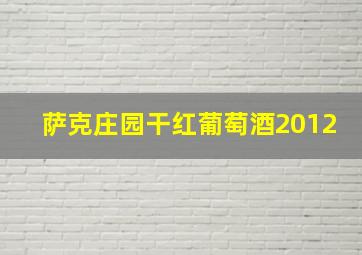 萨克庄园干红葡萄酒2012